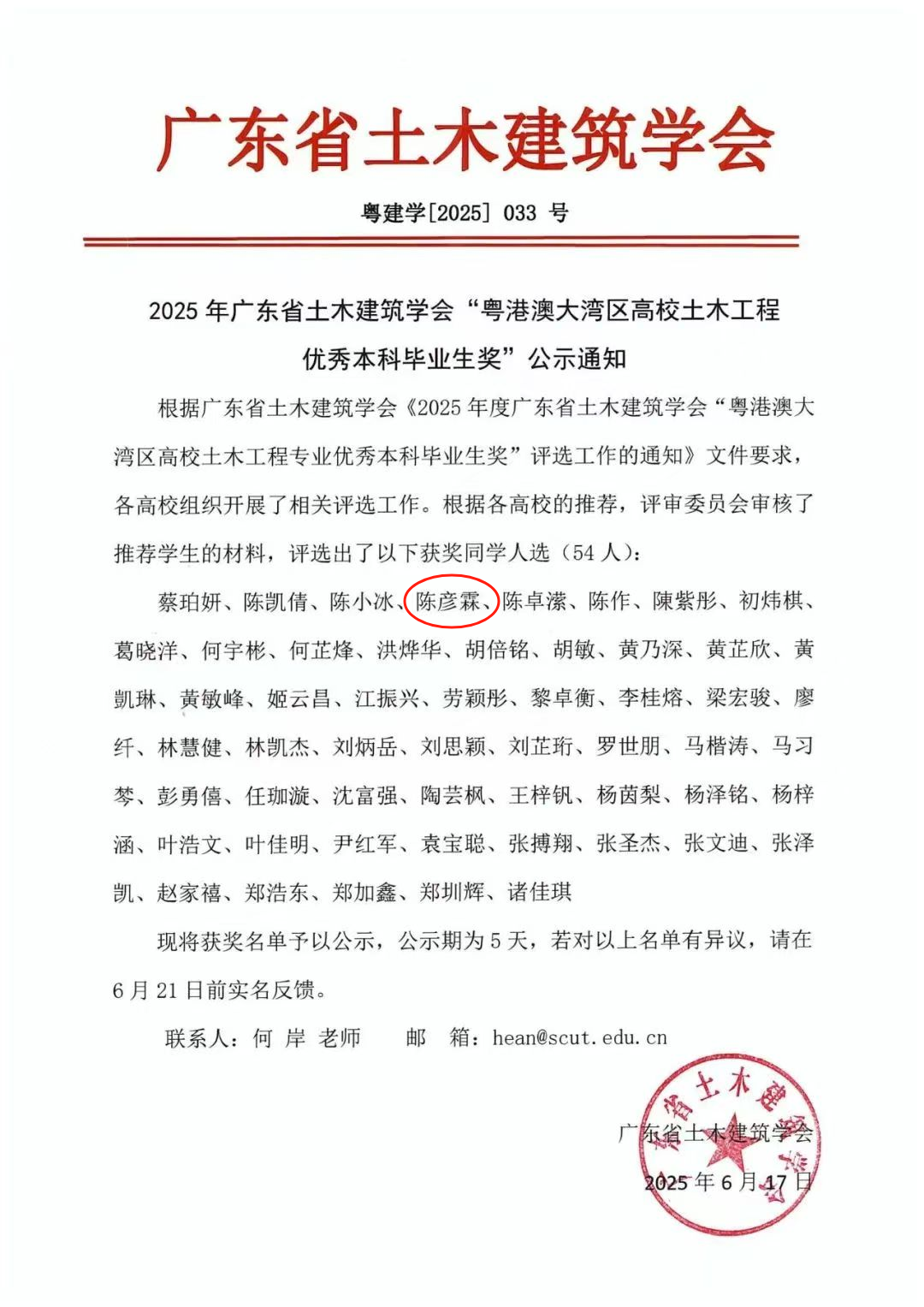 广东省土木建筑学会

粤建学[2025] 033 号

2025 年广东省土木建筑学会“粤港澳大湾区高校土木工程优秀本科毕业生奖”公示通知

根据广东省土木建筑学会《2025 年度广东省土木建筑学会“粤港澳大湾区高校土木工程专业优秀本科毕业生奖”评选工作的通知》文件要求，各高校组织开展了相关评选工作。根据各高校的推荐，评审委员会审核了推荐学生的材料，评选出了以下获奖同学人选（54 人）：

蔡珀妍、陈凯倩、陈小冰、陈彦霖、陈卓潆、陈作、陳紫彤、初炜棋、葛晓洋、何宇彬、何芷烽、洪烨华、胡倍铭、胡敏、黄乃深、黄芷欣、黄凯琳、黄敏峰、姬云昌、江振兴、劳颖彤、黎卓衡、李桂熔、梁宏骏、廖纤、林慧健、林凯杰、刘炳岳、刘思颖、刘芷珩、罗世朋、马楷涛、马习棽、彭勇僖、任珈漩、沈富强、陶芸枫、王梓钒、杨茵梨、杨泽铭、杨梓涵、叶浩文、叶佳明、尹红军、袁宝聪、张搏翔、张圣杰、张文迪、张泽凯、赵家禧、郑浩东、郑加鑫、郑圳辉、诸佳琪

现将获奖名单予以公示，公示期为 5 天，若对以上名单有异议，请在 6 月 21 日前实名反馈。

联系人：何 岸 老师　　邮 箱：hean@scut.edu.cn

广东省土木建筑学会
2025 年 6 月 17 日

广东省土木建筑学会